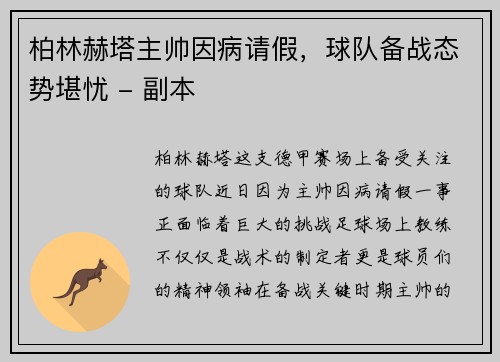 柏林赫塔主帅因病请假，球队备战态势堪忧 - 副本

柏林赫塔这支德甲赛场上备受关注的球队近日因为主帅因病请假一事正面临着巨大的挑战足球场上教练不仅仅是战术的制定者更是球员们的精神领袖在备战关键时期主帅的